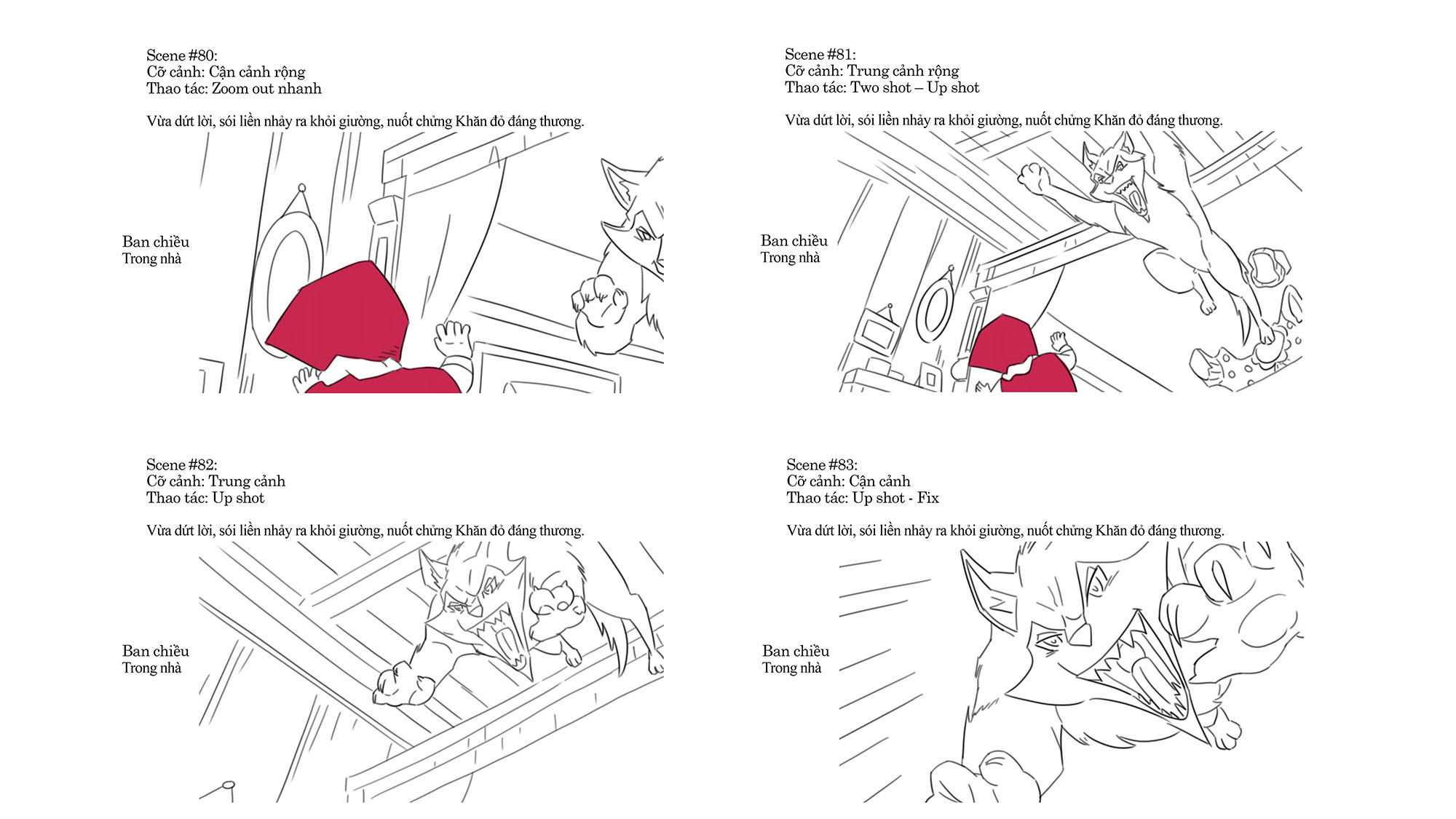 Scene #80:
Cỡ cảnh: Cận cảnh rộng
Thao tác: Zoom out nhanh

Vừa dứt lời, sói liền nhảy ra khỏi giường, nuốt chửng Khăn đỏ đáng thương.

Ban chiều
Trong nhà

Scene #81:
Cỡ cảnh: Trung cảnh rộng
Thao tác: Two shot – Up shot

Vừa dứt lời, sói liền nhảy ra khỏi giường, nuốt chửng Khăn đỏ đáng thương.

Ban chiều
Trong nhà

Scene #82:
Cỡ cảnh: Trung cảnh
Thao tác: Up shot

Vừa dứt lời, sói liền nhảy ra khỏi giường, nuốt chửng Khăn đỏ đáng thương.

Ban chiều
Trong nhà

Scene #83:
Cỡ cảnh: Cận cảnh
Thao tác: Up shot - Fix

Vừa dứt lời, sói liền nhảy ra khỏi giường, nuốt chửng Khăn đỏ đáng thương.

Ban chiều
Trong nhà